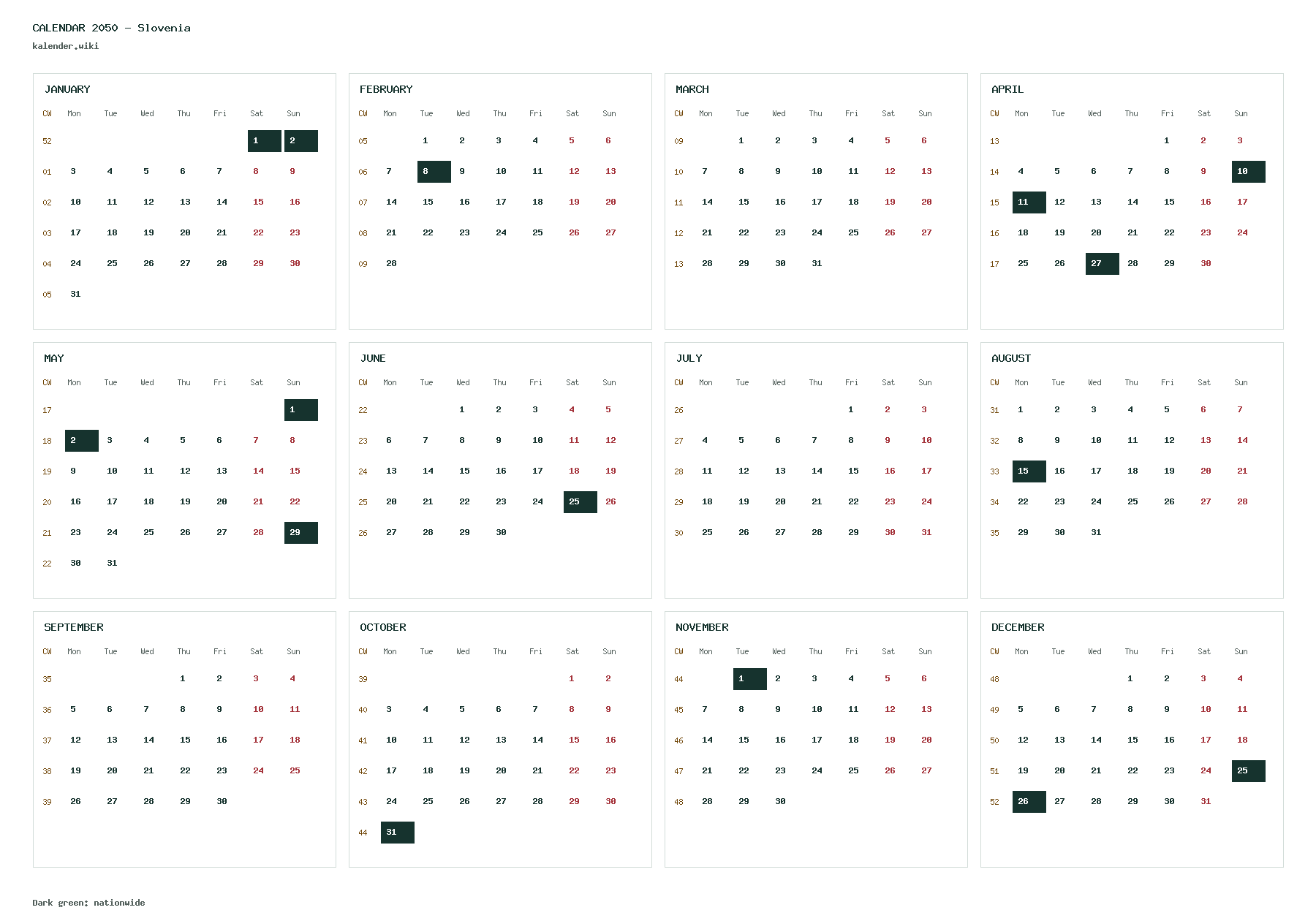 CALENDAR 2050 - Slovenia
kalender.wiki

JANUARY

| CW | Mon | Tue | Wed | Thu | Fri | Sat | Sun |
|---|---|---|---|---|---|---|---|
| 52 | | | | | | 1 | 2 |
| 01 | 3 | 4 | 5 | 6 | 7 | 8 | 9 |
| 02 | 10 | 11 | 12 | 13 | 14 | 15 | 16 |
| 03 | 17 | 18 | 19 | 20 | 21 | 22 | 23 |
| 04 | 24 | 25 | 26 | 27 | 28 | 29 | 30 |
| 05 | 31 | | | | | | |

FEBRUARY

| CW | Mon | Tue | Wed | Thu | Fri | Sat | Sun |
|---|---|---|---|---|---|---|---|
| 05 | | 1 | 2 | 3 | 4 | 5 | 6 |
| 06 | 7 | 8 | 9 | 10 | 11 | 12 | 13 |
| 07 | 14 | 15 | 16 | 17 | 18 | 19 | 20 |
| 08 | 21 | 22 | 23 | 24 | 25 | 26 | 27 |
| 09 | 28 | | | | | | |

MARCH

| CW | Mon | Tue | Wed | Thu | Fri | Sat | Sun |
|---|---|---|---|---|---|---|---|
| 09 | | 1 | 2 | 3 | 4 | 5 | 6 |
| 10 | 7 | 8 | 9 | 10 | 11 | 12 | 13 |
| 11 | 14 | 15 | 16 | 17 | 18 | 19 | 20 |
| 12 | 21 | 22 | 23 | 24 | 25 | 26 | 27 |
| 13 | 28 | 29 | 30 | 31 | | | |

APRIL

| CW | Mon | Tue | Wed | Thu | Fri | Sat | Sun |
|---|---|---|---|---|---|---|---|
| 13 | | | | | 1 | 2 | 3 |
| 14 | 4 | 5 | 6 | 7 | 8 | 9 | 10 |
| 15 | 11 | 12 | 13 | 14 | 15 | 16 | 17 |
| 16 | 18 | 19 | 20 | 21 | 22 | 23 | 24 |
| 17 | 25 | 26 | 27 | 28 | 29 | 30 | |

MAY

| CW | Mon | Tue | Wed | Thu | Fri | Sat | Sun |
|---|---|---|---|---|---|---|---|
| 17 | | | | | | | 1 |
| 18 | 2 | 3 | 4 | 5 | 6 | 7 | 8 |
| 19 | 9 | 10 | 11 | 12 | 13 | 14 | 15 |
| 20 | 16 | 17 | 18 | 19 | 20 | 21 | 22 |
| 21 | 23 | 24 | 25 | 26 | 27 | 28 | 29 |
| 22 | 30 | 31 | | | | | |

JUNE

| CW | Mon | Tue | Wed | Thu | Fri | Sat | Sun |
|---|---|---|---|---|---|---|---|
| 22 | | | 1 | 2 | 3 | 4 | 5 |
| 23 | 6 | 7 | 8 | 9 | 10 | 11 | 12 |
| 24 | 13 | 14 | 15 | 16 | 17 | 18 | 19 |
| 25 | 20 | 21 | 22 | 23 | 24 | 25 | 26 |
| 26 | 27 | 28 | 29 | 30 | | | |

JULY

| CW | Mon | Tue | Wed | Thu | Fri | Sat | Sun |
|---|---|---|---|---|---|---|---|
| 26 | | | | | 1 | 2 | 3 |
| 27 | 4 | 5 | 6 | 7 | 8 | 9 | 10 |
| 28 | 11 | 12 | 13 | 14 | 15 | 16 | 17 |
| 29 | 18 | 19 | 20 | 21 | 22 | 23 | 24 |
| 30 | 25 | 26 | 27 | 28 | 29 | 30 | 31 |

AUGUST

| CW | Mon | Tue | Wed | Thu | Fri | Sat | Sun |
|---|---|---|---|---|---|---|---|
| 31 | 1 | 2 | 3 | 4 | 5 | 6 | 7 |
| 32 | 8 | 9 | 10 | 11 | 12 | 13 | 14 |
| 33 | 15 | 16 | 17 | 18 | 19 | 20 | 21 |
| 34 | 22 | 23 | 24 | 25 | 26 | 27 | 28 |
| 35 | 29 | 30 | 31 | | | | |

SEPTEMBER

| CW | Mon | Tue | Wed | Thu | Fri | Sat | Sun |
|---|---|---|---|---|---|---|---|
| 35 | | | | 1 | 2 | 3 | 4 |
| 36 | 5 | 6 | 7 | 8 | 9 | 10 | 11 |
| 37 | 12 | 13 | 14 | 15 | 16 | 17 | 18 |
| 38 | 19 | 20 | 21 | 22 | 23 | 24 | 25 |
| 39 | 26 | 27 | 28 | 29 | 30 | | |

OCTOBER

| CW | Mon | Tue | Wed | Thu | Fri | Sat | Sun |
|---|---|---|---|---|---|---|---|
| 39 | | | | | | 1 | 2 |
| 40 | 3 | 4 | 5 | 6 | 7 | 8 | 9 |
| 41 | 10 | 11 | 12 | 13 | 14 | 15 | 16 |
| 42 | 17 | 18 | 19 | 20 | 21 | 22 | 23 |
| 43 | 24 | 25 | 26 | 27 | 28 | 29 | 30 |
| 44 | 31 | | | | | | |

NOVEMBER

| CW | Mon | Tue | Wed | Thu | Fri | Sat | Sun |
|---|---|---|---|---|---|---|---|
| 44 | | 1 | 2 | 3 | 4 | 5 | 6 |
| 45 | 7 | 8 | 9 | 10 | 11 | 12 | 13 |
| 46 | 14 | 15 | 16 | 17 | 18 | 19 | 20 |
| 47 | 21 | 22 | 23 | 24 | 25 | 26 | 27 |
| 48 | 28 | 29 | 30 | | | | |

DECEMBER

| CW | Mon | Tue | Wed | Thu | Fri | Sat | Sun |
|---|---|---|---|---|---|---|---|
| 48 | | | | 1 | 2 | 3 | 4 |
| 49 | 5 | 6 | 7 | 8 | 9 | 10 | 11 |
| 50 | 12 | 13 | 14 | 15 | 16 | 17 | 18 |
| 51 | 19 | 20 | 21 | 22 | 23 | 24 | 25 |
| 52 | 26 | 27 | 28 | 29 | 30 | 31 | |

Dark green: nationwide